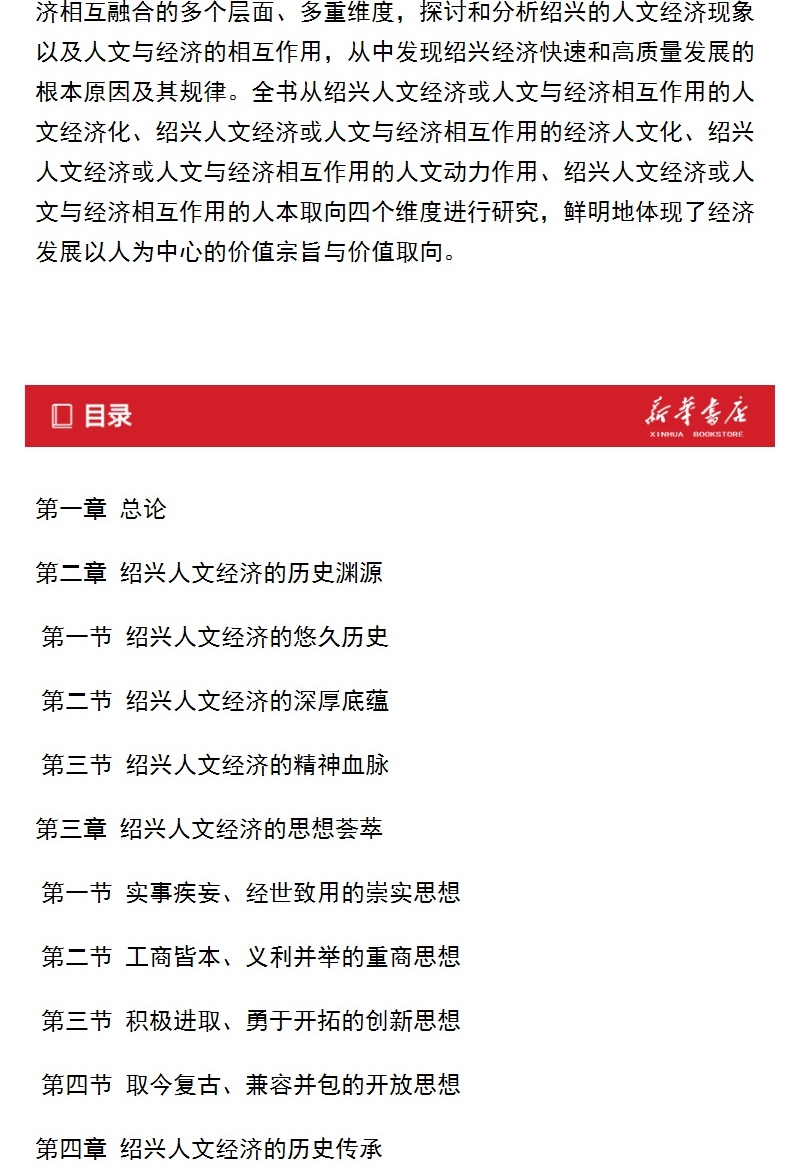 济相互融合的多个层面、多重维度，探讨和分析绍兴的人文经济现象以及人文与经济的相互作用，从中发现绍兴经济快速和高质量发展的根本原因及其规律。全书从绍兴人文经济或人文与经济相互作用的人文经济化、绍兴人文经济或人文与经济相互作用的经济人文化、绍兴人文经济或人文与经济相互作用的人文动力作用、绍兴人文经济或人文与经济相互作用的人本取向四个维度进行研究，鲜明地体现了经济发展以人为中心的价值宗旨与价值取向。

目录

新华书店
XINHUA BOOKSTORE

第一章 总论

第二章 绍兴人文经济的历史渊源

第一节 绍兴人文经济的悠久历史

第二节 绍兴人文经济的深厚底蕴

第三节 绍兴人文经济的精神血脉

第三章 绍兴人文经济的思想荟萃

第一节 实事疾妄、经世致用的崇实思想

第二节 工商皆本、义利并举的重商思想

第三节 积极进取、勇于开拓的创新思想

第四节 取今复古、兼容并包的开放思想

第四章 绍兴人文经济的历史传承